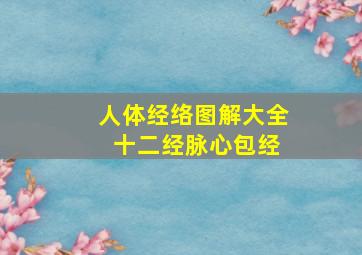 人体经络图解大全
十二经脉心包经